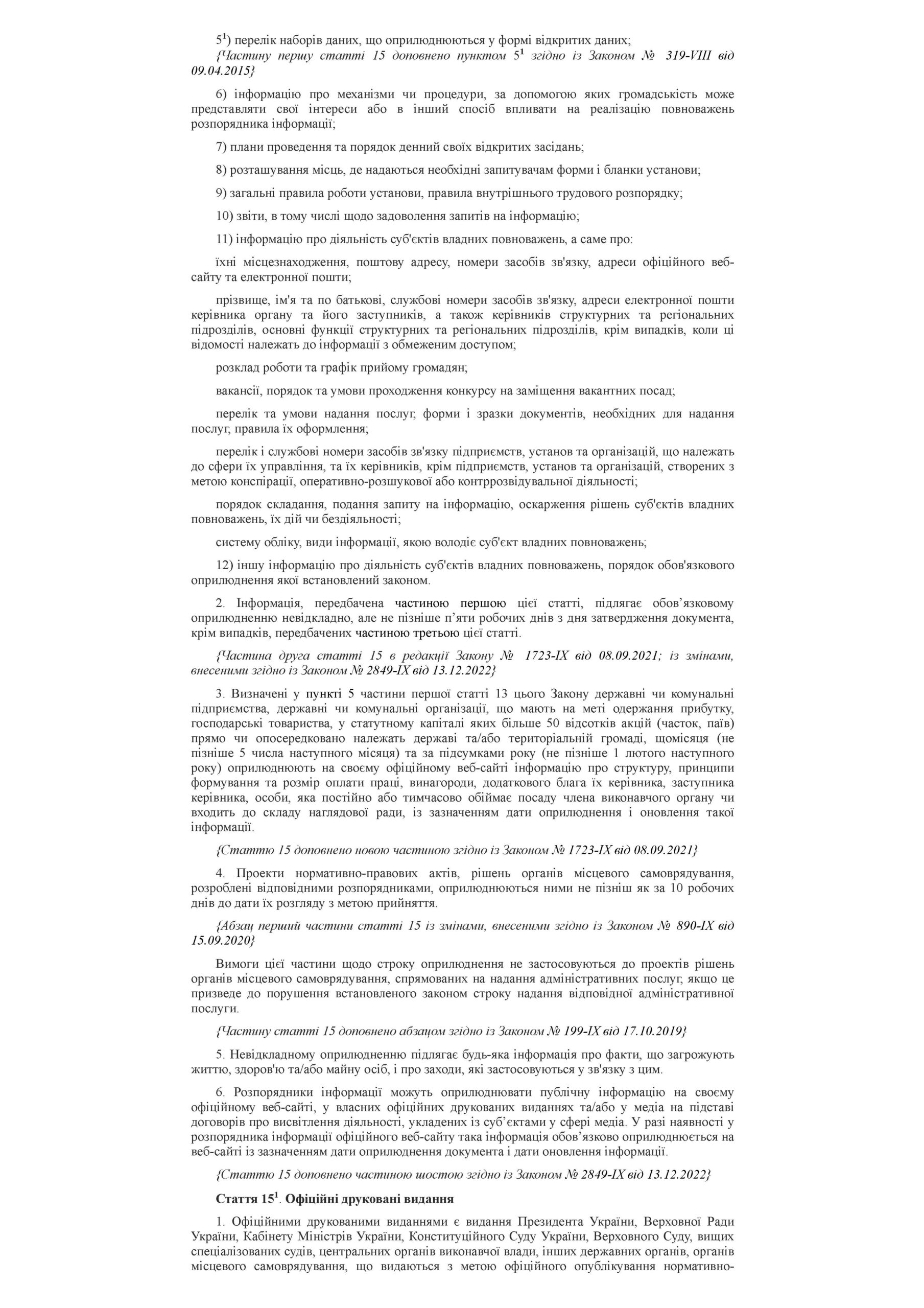 $5^1$) перелік наборів даних, що оприлюднюються у формі відкритих даних;
{Частину першу статті 15 доповнено пунктом $5^1$ згідно із Законом № 319-VIII від 09.04.2015}

6) інформацію про механізми чи процедури, за допомогою яких громадськість може представляти свої інтереси або в інший спосіб впливати на реалізацію повноважень розпорядника інформації;

7) плани проведення та порядок денний своїх відкритих засідань;

8) розташування місць, де надаються необхідні запитувачам форми і бланки установи;

9) загальні правила роботи установи, правила внутрішнього трудового розпорядку;

10) звіти, в тому числі щодо задоволення запитів на інформацію;

11) інформацію про діяльність суб'єктів владних повноважень, а саме про:

їхні місцезнаходження, поштову адресу, номери засобів зв'язку, адреси офіційного веб-сайту та електронної пошти;

прізвище, ім'я та по батькові, службові номери засобів зв'язку, адреси електронної пошти керівника органу та його заступників, а також керівників структурних та регіональних підрозділів, основні функції структурних та регіональних підрозділів, крім випадків, коли ці відомості належать до інформації з обмеженим доступом;

розклад роботи та графік прийому громадян;

вакансії, порядок та умови проходження конкурсу на заміщення вакантних посад;

перелік та умови надання послуг, форми і зразки документів, необхідних для надання послуг, правила їх оформлення;

перелік і службові номери засобів зв'язку підприємств, установ та організацій, що належать до сфери їх управління, та їх керівників, крім підприємств, установ та організацій, створених з метою конспірації, оперативно-розшукової або контррозвідувальної діяльності;

порядок складання, подання запиту на інформацію, оскарження рішень суб'єктів владних повноважень, їх дій чи бездіяльності;

систему обліку, види інформації, якою володіє суб'єкт владних повноважень;

12) іншу інформацію про діяльність суб'єктів владних повноважень, порядок обов'язкового оприлюднення якої встановлений законом.

2. Інформація, передбачена частиною першою цієї статті, підлягає обов’язковому оприлюдненню невідкладно, але не пізніше п’яти робочих днів з дня затвердження документа, крім випадків, передбачених частиною третьою цієї статті.

{Частина друга статті 15 в редакції Закону № 1723-IX від 08.09.2021; із змінами, внесеними згідно із Законом № 2849-IX від 13.12.2022}

3. Визначені у пункті 5 частини першої статті 13 цього Закону державні чи комунальні підприємства, державні чи комунальні організації, що мають на меті одержання прибутку, господарські товариства, у статутному капіталі яких більше 50 відсотків акцій (часток, паїв) прямо чи опосередковано належать державі та/або територіальній громаді, щомісяця (не пізніше 5 числа наступного місяця) та за підсумками року (не пізніше 1 лютого наступного року) оприлюднюють на своєму офіційному веб-сайті інформацію про структуру, принципи формування та розмір оплати праці, винагороди, додаткового блага їх керівника, заступника керівника, особи, яка постійно або тимчасово обіймає посаду члена виконавчого органу чи входить до складу наглядової ради, із зазначенням дати оприлюднення і оновлення такої інформації.

{Статтю 15 доповнено новою частиною згідно із Законом № 1723-IX від 08.09.2021}

4. Проекти нормативно-правових актів, рішень органів місцевого самоврядування, розроблені відповідними розпорядниками, оприлюднюються ними не пізніш як за 10 робочих днів до дати їх розгляду з метою прийняття.

{Абзац перший частини статті 15 із змінами, внесеними згідно із Законом № 890-IX від 15.09.2020}

Вимоги цієї частини щодо строку оприлюднення не застосовуються до проектів рішень органів місцевого самоврядування, спрямованих на надання адміністративних послуг, якщо це призведе до порушення встановленого законом строку надання відповідної адміністративної послуги.

{Частину статті 15 доповнено абзацом згідно із Законом № 199-IX від 17.10.2019}

5. Невідкладному оприлюдненню підлягає будь-яка інформація про факти, що загрожують життю, здоров'ю та/або майну осіб, і про заходи, які застосовуються у зв'язку з цим.

6. Розпорядники інформації можуть оприлюднювати публічну інформацію на своєму офіційному веб-сайті, у власних офіційних друкованих виданнях та/або у медіа на підставі договорів про висвітлення діяльності, укладених із суб’єктами у сфері медіа. У разі наявності у розпорядника інформації офіційного веб-сайту така інформація обов’язково оприлюднюється на веб-сайті із зазначенням дати оприлюднення документа і дати оновлення інформації.

{Статтю 15 доповнено частиною шостою згідно із Законом № 2849-IX від 13.12.2022}

Стаття $15^1$. Офіційні друковані видання

1. Офіційними друкованими виданнями є видання Президента України, Верховної Ради України, Кабінету Міністрів України, Конституційного Суду України, Верховного Суду, вищих спеціалізованих судів, центральних органів виконавчої влади, інших державних органів, органів місцевого самоврядування, що видаються з метою офіційного опублікування нормативно-